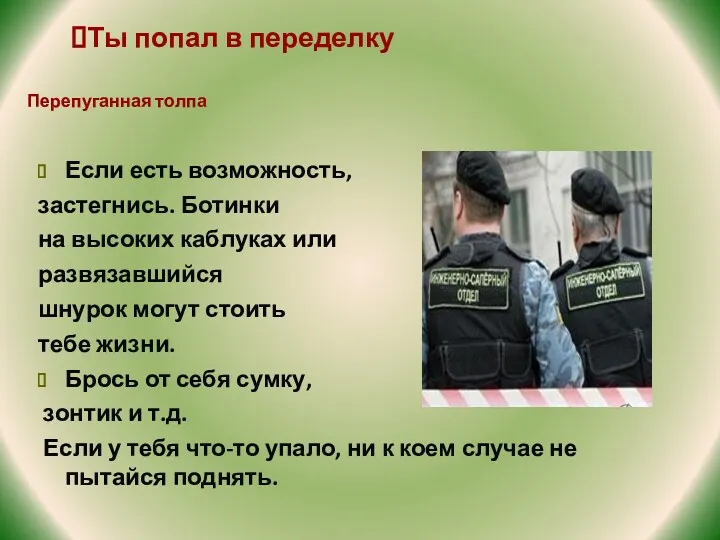 Ты попал в переделку

Перепуганная толпа

Если есть возможность, застегнись. Ботинки на высоких каблуках или развязавшийся шнурок могут стоить тебе жизни.

Брось от себя сумку, зонтик и т.д.

Если у тебя что-то упало, ни к коем случае не пытайся поднять.

ИНЖЕНЕРНО-САПЁРНЫЙ ОТДЕЛ

ИНЖЕНЕРНО-САПЁРНЫЙ ОТДЕЛ